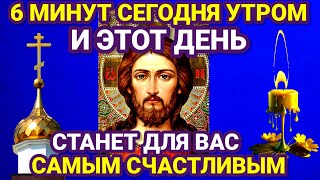 6 МИНУТ СЕГОДНЯ УТРОМ
И ЭТОТ ДЕНЬ
СТАНЕТ ДЛЯ ВАС
САМЫМ СЧАСТЛИВЫМ